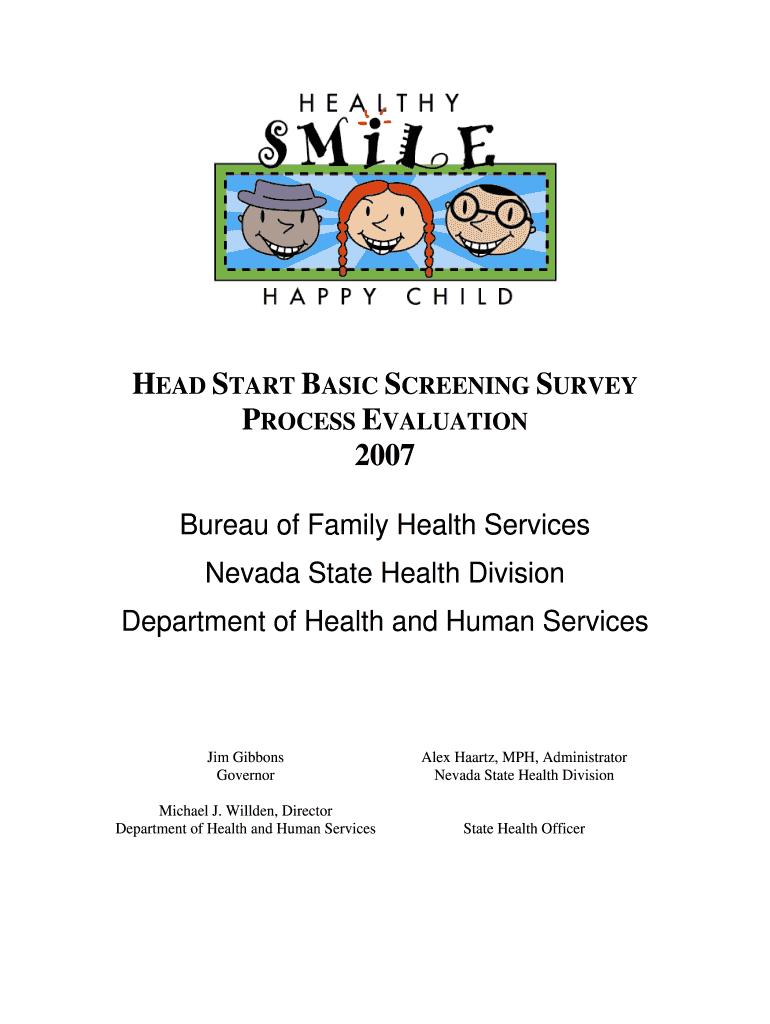 HEALTHY
SMILE
HAPPY CHILD

HEAD START BASIC SCREENING SURVEY
PROCESS EVALUATION
2007

Bureau of Family Health Services
Nevada State Health Division
Department of Health and Human Services

Jim Gibbons
Governor

Michael J. Willden, Director
Department of Health and Human Services

Alex Haartz, MPH, Administrator
Nevada State Health Division

State Health Officer